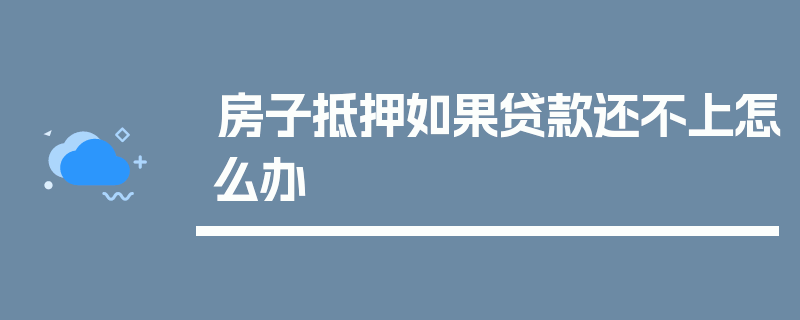 房子抵押如果贷款还不上怎么办